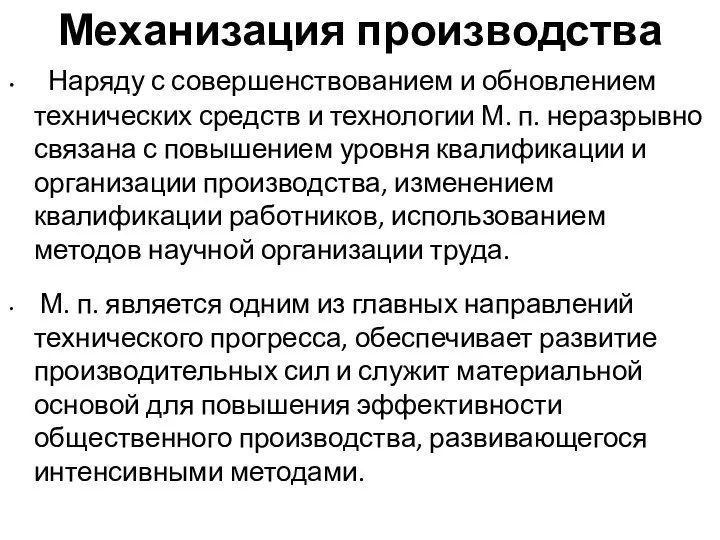 Механизация производства

• Наряду с совершенствованием и обновлением технических средств и технологии М. п. неразрывно связана с повышением уровня квалификации и организации производства, изменением квалификации работников, использованием методов научной организации труда.

• М. п. является одним из главных направлений технического прогресса, обеспечивает развитие производительных сил и служит материальной основой для повышения эффективности общественного производства, развивающегося интенсивными методами.